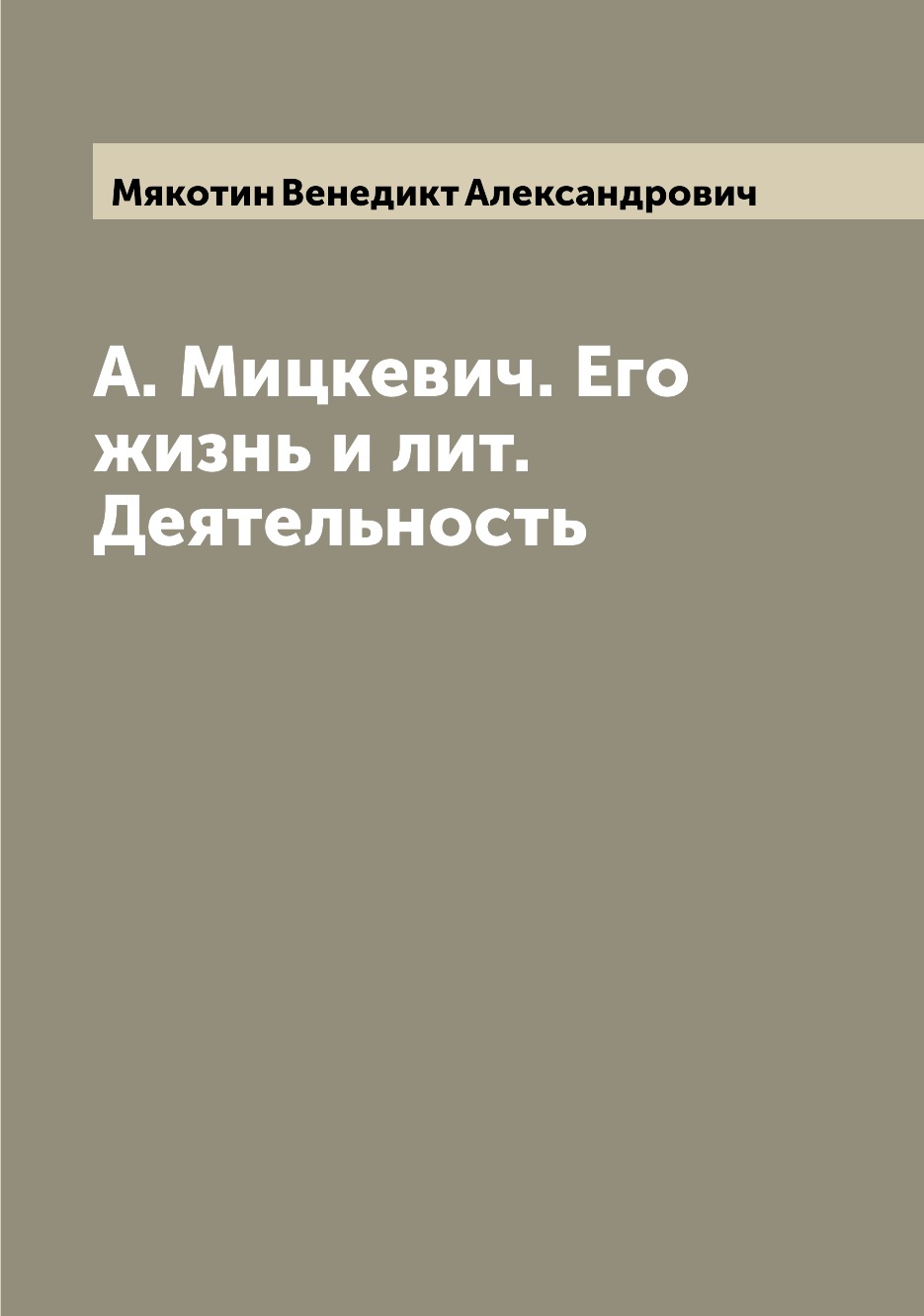 Мякотин Венедикт Александрович

А. Мицкевич. Его жизнь и лит. Деятельность